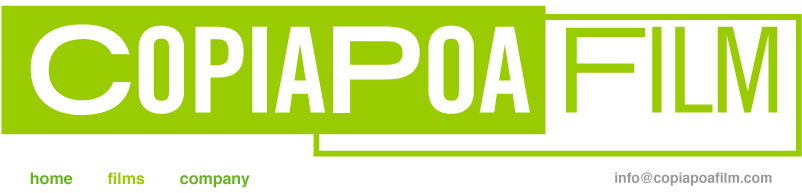 COPIAPOA FILM

home films company

info@copiapoafilm.com